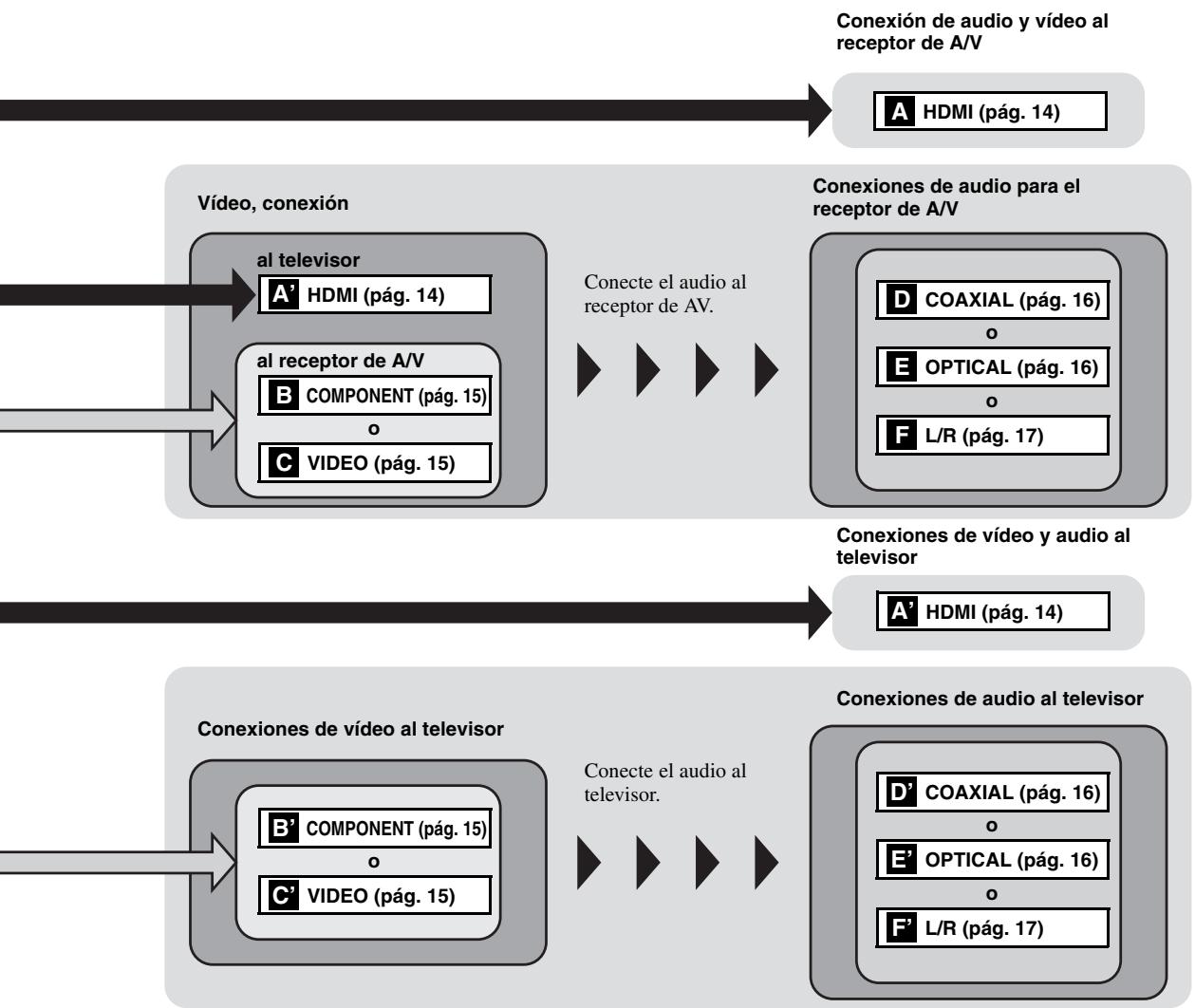 Conexión de audio y vídeo al receptor de A/V

A HDMI (pág. 14)

Vídeo, conexión

al televisor

A' HDMI (pág. 14)

al receptor de A/V

B COMPONENT (pág. 15)

o

C VIDEO (pág. 15)

Conecte el audio al receptor de AV.

Conexiones de audio para el receptor de A/V

D COAXIAL (pág. 16)

o

E OPTICAL (pág. 16)

o

F L/R (pág. 17)

Conexiones de vídeo y audio al televisor

A' HDMI (pág. 14)

Conexiones de vídeo al televisor

B' COMPONENT (pág. 15)

o

C' VIDEO (pág. 15)

Conecte el audio al televisor.

Conexiones de audio al televisor

D' COAXIAL (pág. 16)

o

E' OPTICAL (pág. 16)

o

F' L/R (pág. 17)